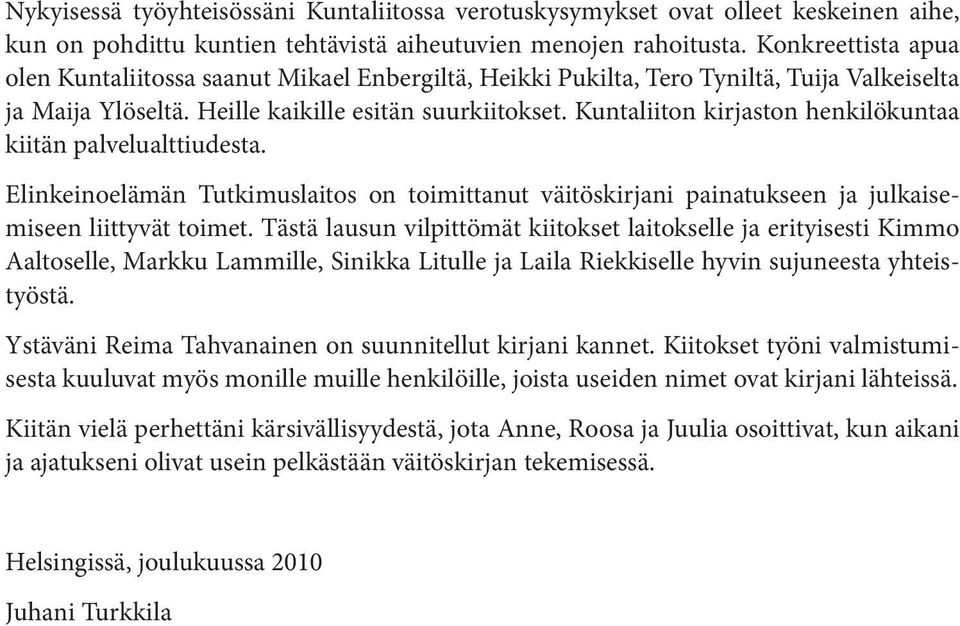 Nykyisessä työyhteisössäni Kuntaliitossa verotuskysymykset ovat olleet keskeinen aihe, kun on pohdittu kuntien tehtävistä aiheutuvien menojen rahoitusta. Konkreettista apua olen Kuntaliitossa saanut Mikael Enbergiltä, Heikki Pukilta, Tero Tyniltä, Tuija Valkeiselta ja Maija Ylöseltä. Heille kaikille esitän suurkiitokset. Kuntaliiton kirjaston henkilökuntaa kiitän palvelualttiudesta.

Elinkeinoelämän Tutkimuslaitos on toimittanut väitöskirjani painatukseen ja julkaisemiseen liittyvät toimet. Tästä lausun vilpittömät kiitokset laitokselle ja erityisesti Kimmo Aaltoselle, Markku Lammille, Sinikka Litulle ja Laila Riekkiselle hyvin sujuneesta yhteistyöstä.

Ystäväni Reima Tahvanainen on suunnitellut kirjani kannet. Kiitokset työni valmistumisesta kuuluvat myös monille muille henkilöille, joista useiden nimet ovat kirjani lähteissä.

Kiitän vielä perhettäni kärsivällisyydestä, jota Anne, Roosa ja Juulia osoittivat, kun aikani ja ajatukseni olivat usein pelkästään väitöskirjan tekemisessä.

Helsingissä, joulukuussa 2010

Juhani Turkkila